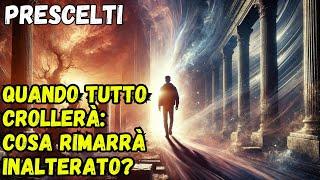 PRESCELTI

QUANDO TUTTO CROLLERÀ: COSA RIMARRÀ INALTERATO?